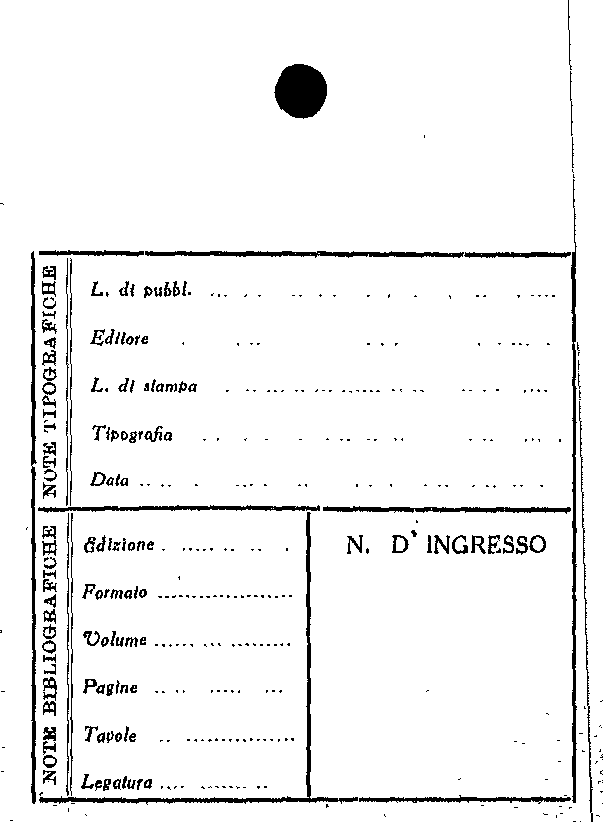 NOTE TIPOGRAFICHE

L. di pubbl.

Editore

L. di stampa

Tipografia

Data

NOTE BIBLIOGRAFICHE

Edizione

Formato

Volume

Pagine

Tavole

Legatura

N. D' INGRESSO